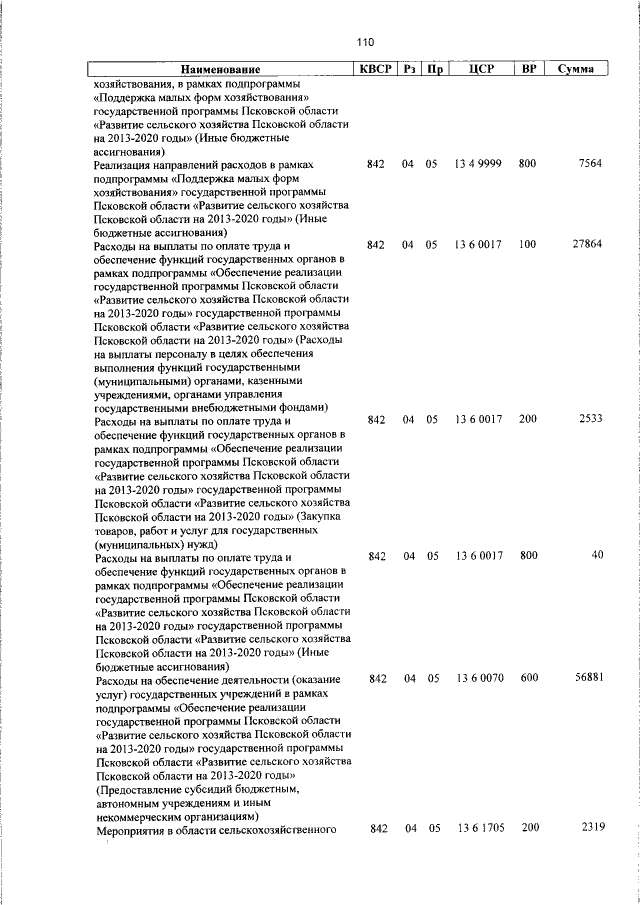 110

| Наименование | КВСР | Рз | Пр | ЦСР | ВР | Сумма |
|---|---|---|---|---|---|---|
| хозяйствования, в рамках подпрограммы «Поддержка малых форм хозяйствования» государственной программы Псковской области «Развитие сельского хозяйства Псковской области на 2013-2020 годы» (Иные бюджетные ассигнования) | | | | | | |
| Реализация направлений расходов в рамках подпрограммы «Поддержка малых форм хозяйствования» государственной программы Псковской области «Развитие сельского хозяйства Псковской области на 2013-2020 годы» (Иные бюджетные ассигнования) | 842 | 04 | 05 | 13 4 9999 | 800 | 7564 |
| Расходы на выплаты по оплате труда и обеспечение функций государственных органов в рамках подпрограммы «Обеспечение реализации государственной программы Псковской области «Развитие сельского хозяйства Псковской области на 2013-2020 годы» государственной программы Псковской области «Развитие сельского хозяйства Псковской области на 2013-2020 годы» (Расходы на выплаты персоналу в целях обеспечения выполнения функций государственными (муниципальными) органами, казенными учреждениями, органами управления государственными внебюджетными фондами) | 842 | 04 | 05 | 13 6 0017 | 100 | 27864 |
| Расходы на выплаты по оплате труда и обеспечение функций государственных органов в рамках подпрограммы «Обеспечение реализации государственной программы Псковской области «Развитие сельского хозяйства Псковской области на 2013-2020 годы» государственной программы Псковской области «Развитие сельского хозяйства Псковской области на 2013-2020 годы» (Закупка товаров, работ и услуг для государственных (муниципальных) нужд) | 842 | 04 | 05 | 13 6 0017 | 200 | 2533 |
| Расходы на выплаты по оплате труда и обеспечение функций государственных органов в рамках подпрограммы «Обеспечение реализации государственной программы Псковской области «Развитие сельского хозяйства Псковской области на 2013-2020 годы» государственной программы Псковской области «Развитие сельского хозяйства Псковской области на 2013-2020 годы» (Иные бюджетные ассигнования) | 842 | 04 | 05 | 13 6 0017 | 800 | 40 |
| Расходы на обеспечение деятельности (оказание услуг) государственных учреждений в рамках подпрограммы «Обеспечение реализации государственной программы Псковской области «Развитие сельского хозяйства Псковской области на 2013-2020 годы» государственной программы Псковской области «Развитие сельского хозяйства Псковской области на 2013-2020 годы» (Предоставление субсидий бюджетным, автономным учреждениям и иным некоммерческим организациям) | 842 | 04 | 05 | 13 6 0070 | 600 | 56881 |
| Мероприятия в области сельскохозяйственного | 842 | 04 | 05 | 13 6 1705 | 200 | 2319 |